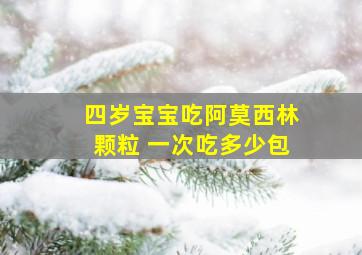 四岁宝宝吃阿莫西林颗粒 一次吃多少包